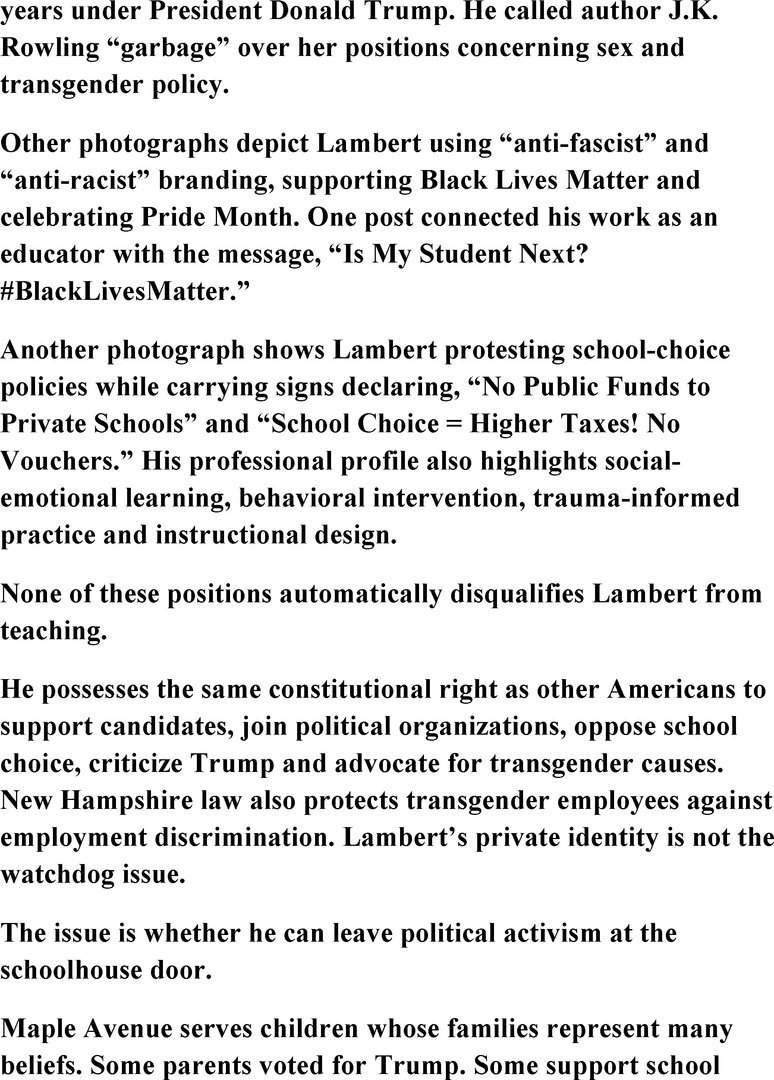 years under President Donald Trump. He called author J.K. Rowling “garbage” over her positions concerning sex and transgender policy.

Other photographs depict Lambert using “anti-fascist” and “anti-racist” branding, supporting Black Lives Matter and celebrating Pride Month. One post connected his work as an educator with the message, “Is My Student Next? #BlackLivesMatter.”

Another photograph shows Lambert protesting school-choice policies while carrying signs declaring, “No Public Funds to Private Schools” and “School Choice = Higher Taxes! No Vouchers.” His professional profile also highlights social-emotional learning, behavioral intervention, trauma-informed practice and instructional design.

None of these positions automatically disqualifies Lambert from teaching.

He possesses the same constitutional right as other Americans to support candidates, join political organizations, oppose school choice, criticize Trump and advocate for transgender causes. New Hampshire law also protects transgender employees against employment discrimination. Lambert’s private identity is not the watchdog issue.

The issue is whether he can leave political activism at the schoolhouse door.

Maple Avenue serves children whose families represent many beliefs. Some parents voted for Trump. Some support school